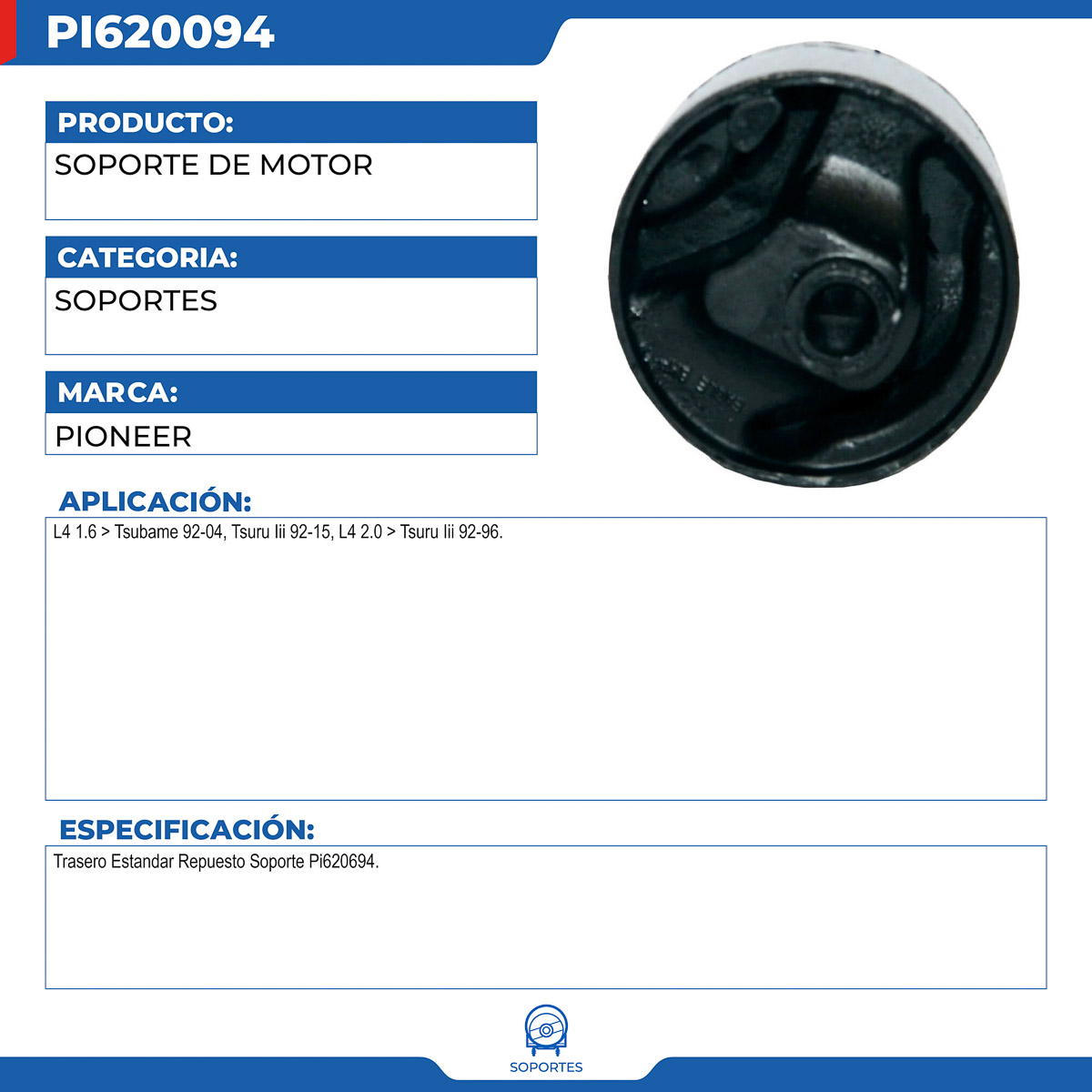 PI620094

PRODUCTO:

SOPORTE DE MOTOR

CATEGORIA:

SOPORTES

MARCA:

PIONEER

APLICACIÓN:

L4 1.6 > Tsubame 92-04, Tsuru Iii 92-15, L4 2.0 > Tsuru Iii 92-96.

ESPECIFICACIÓN:

Trasero Estandar Repuesto Soporte Pi620694.

SOPORTES